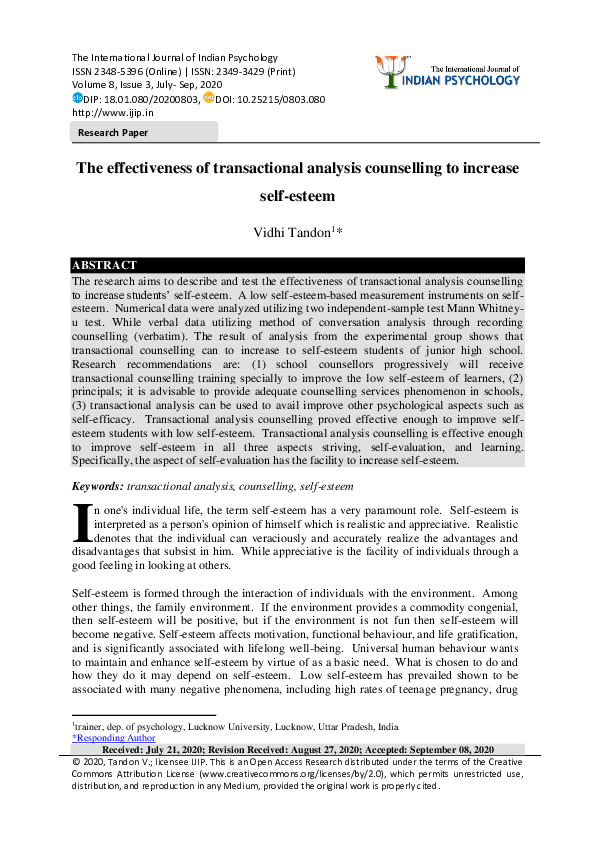 The International Journal of Indian Psychology
ISSN 2348-5396 (Online) | ISSN: 2349-3429 (Print)
Volume 8, Issue 3, July- Sep, 2020
DIP: 18.01.080/20200803, DOI: 10.25215/0803.080
http://www.ijip.in

The International Journal of INDIAN PSYCHOLOGY

Research Paper

The effectiveness of transactional analysis counselling to increase self-esteem

Vidhi Tandon$^{1}$*

ABSTRACT

The research aims to describe and test the effectiveness of transactional analysis counselling to increase students' self-esteem. A low self-esteem-based measurement instruments on self-esteem. Numerical data were analyzed utilizing two independent-sample test Mann Whitney-u test. While verbal data utilizing method of conversation analysis through recording counselling (verbatim). The result of analysis from the experimental group shows that transactional counselling can to increase to self-esteem students of junior high school. Research recommendations are: (1) school counsellors progressively will receive transactional counselling training specially to improve the low self-esteem of learners, (2) principals; it is advisable to provide adequate counselling services phenomenon in schools, (3) transactional analysis can be used to avail improve other psychological aspects such as self-efficacy. Transactional analysis counselling proved effective enough to improve self-esteem students with low self-esteem. Transactional analysis counselling is effective enough to improve self-esteem in all three aspects striving, self-evaluation, and learning. Specifically, the aspect of self-evaluation has the facility to increase self-esteem.

Keywords: transactional analysis, counselling, self-esteem

In one's individual life, the term self-esteem has a very paramount role. Self-esteem is interpreted as a person's opinion of himself which is realistic and appreciative. Realistic denotes that the individual can veraciously and accurately realize the advantages and disadvantages that subsist in him. While appreciative is the facility of individuals through a good feeling in looking at others.

Self-esteem is formed through the interaction of individuals with the environment. Among other things, the family environment. If the environment provides a commodity congenial, then self-esteem will be positive, but if the environment is not fun then self-esteem will become negative. Self-esteem affects motivation, functional behaviour, and life gratification, and is significantly associated with lifelong well-being. Universal human behaviour wants to maintain and enhance self-esteem by virtue of as a basic need. What is chosen to do and how they do it may depend on self-esteem. Low self-esteem has prevailed shown to be associated with many negative phenomena, including high rates of teenage pregnancy, drug

$^{1}$trainer, dep. of psychology, Lucknow University, Lucknow, Uttar Pradesh, India
*Responding Author
Received: July 21, 2020; Revision Received: August 27, 2020; Accepted: September 08, 2020
© 2020, Tandon V.; licensee IJIP. This is an Open Access Research distributed under the terms of the Creative Commons Attribution License (www.creativecommons.org/licenses/by/2.0), which permits unrestricted use, distribution, and reproduction in any Medium, provided the original work is properly cited.